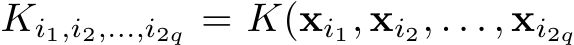 $K_{i_1,i_2,\ldots,i_{2q}} = K(\mathbf{x}_{i_1}, \mathbf{x}_{i_2}, \ldots, \mathbf{x}_{i_{2q}}$